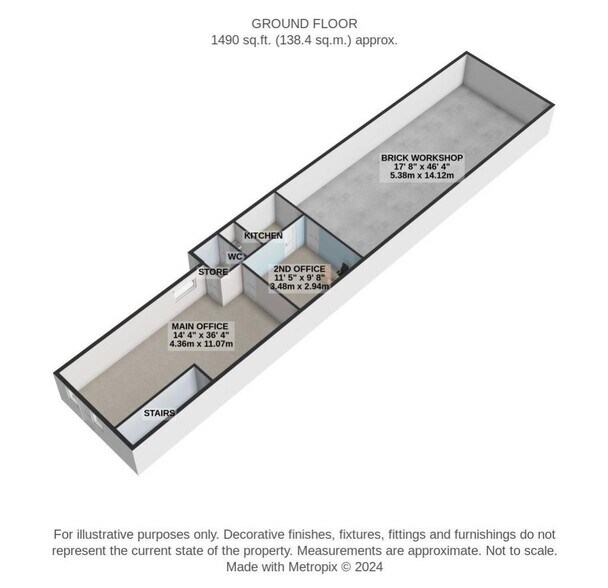 GROUND FLOOR
1490 sq.ft. (138.4 sq.m.) approx.

BRICK WORKSHOP
17' 8" x 46' 4"
5.38m x 14.12m

KITCHEN

WC

STORE

2ND OFFICE
11' 5" x 9' 8"
3.48m x 2.94m

MAIN OFFICE
14' 4" x 36' 4"
4.36m x 11.07m

STAIRS

For illustrative purposes only. Decorative finishes, fixtures, fittings and furnishings do not represent the current state of the property. Measurements are approximate. Not to scale.
Made with Metropix © 2024